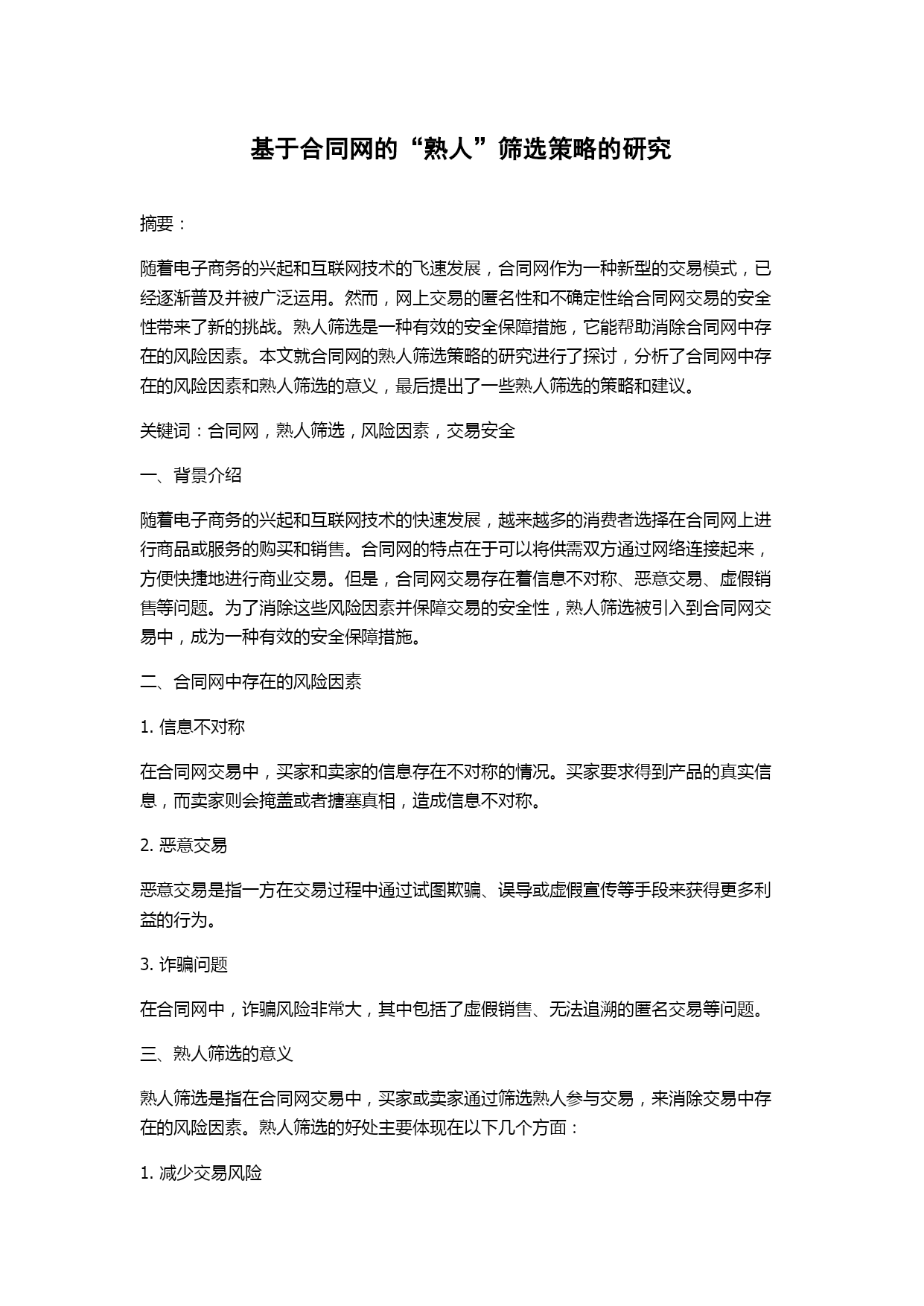 基于合同网的“熟人”筛选策略的研究

摘要：

随着电子商务的兴起和互联网技术的飞速发展，合同网作为一种新型的交易模式，已经逐渐普及并被广泛运用。然而，网上交易的匿名性和不确定性给合同网交易的安全性带来了新的挑战。熟人筛选是一种有效的安全保障措施，它能帮助消除合同网中存在的风险因素。本文就合同网的熟人筛选策略的研究进行了探讨，分析了合同网中存在的风险因素和熟人筛选的意义，最后提出了一些熟人筛选的策略和建议。

关键词：合同网，熟人筛选，风险因素，交易安全

一、背景介绍

随着电子商务的兴起和互联网技术的快速发展，越来越多的消费者选择在合同网上进行商品或服务的购买和销售。合同网的特点在于可以将供需双方通过网络连接起来，方便快捷地进行商业交易。但是，合同网交易存在着信息不对称、恶意交易、虚假销售等问题。为了消除这些风险因素并保障交易的安全性，熟人筛选被引入到合同网交易中，成为一种有效的安全保障措施。

二、合同网中存在的风险因素

1. 信息不对称

在合同网交易中，买家和卖家的信息存在不对称的情况。买家要求得到产品的真实信息，而卖家则会掩盖或者搪塞真相，造成信息不对称。

2. 恶意交易

恶意交易是指一方在交易过程中通过试图欺骗、误导或虚假宣传等手段来获得更多利益的行为。

3. 诈骗问题

在合同网中，诈骗风险非常大，其中包括了虚假销售、无法追溯的匿名交易等问题。

三、熟人筛选的意义

熟人筛选是指在合同网交易中，买家或卖家通过筛选熟人参与交易，来消除交易中存在的风险因素。熟人筛选的好处主要体现在以下几个方面：

1. 减少交易风险